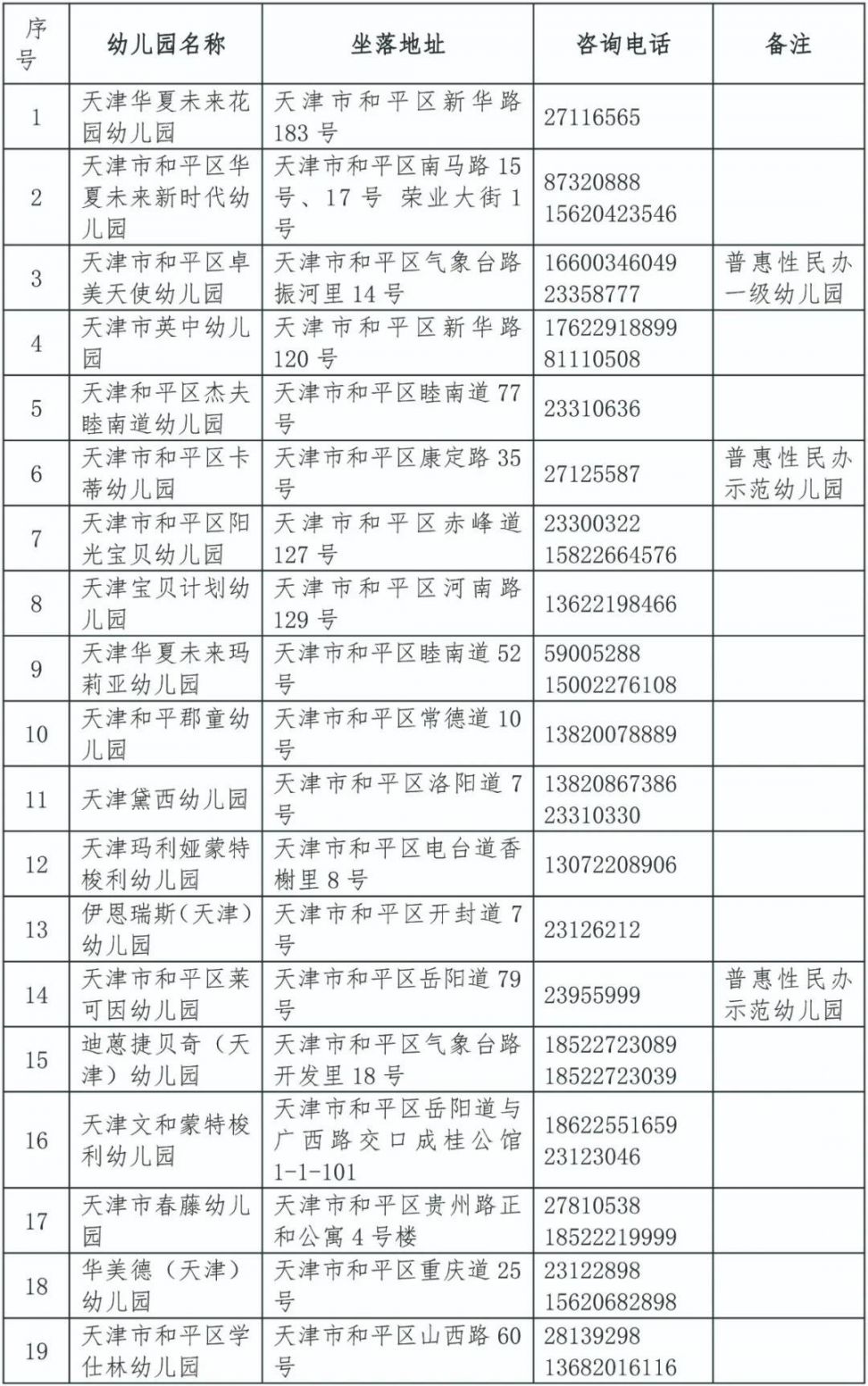 | 序号 | 幼儿园名称 | 坐落地址 | 咨询电话 | 备注 |
|---|---|---|---|---|
| 1 | 天津华夏未来花园幼儿园 | 天津市和平区新华路183号 | 27116565 | |
| 2 | 天津市和平区华夏未来新时代幼儿园 | 天津市和平区南马路15号、17号 荣业大街1号 | 87320888 15620423546 | |
| 3 | 天津市和平区卓美天使幼儿园 | 天津市和平区气象台路振河里14号 | 16600346049 23358777 | 普惠性民办一级幼儿园 |
| 4 | 天津市英中幼儿园 | 天津市和平区新华路120号 | 17622918899 81110508 | |
| 5 | 天津和平区杰夫睦南道幼儿园 | 天津市和平区睦南道77号 | 23310636 | |
| 6 | 天津市和平区卡蒂幼儿园 | 天津市和平区康定路35号 | 27125587 | 普惠性民办示范幼儿园 |
| 7 | 天津市和平区阳光宝贝幼儿园 | 天津市和平区赤峰道127号 | 23300322 15822664576 | |
| 8 | 天津宝贝计划幼儿园 | 天津市和平区河南路129号 | 13622198466 | |
| 9 | 天津华夏未来玛莉亚幼儿园 | 天津市和平区睦南道52号 | 59005288 15002276108 | |
| 10 | 天津和平郡童幼儿园 | 天津市和平区常德道10号 | 13820078889 | |
| 11 | 天津黛西幼儿园 | 天津市和平区洛阳道7号 | 13820867386 23310330 | |
| 12 | 天津玛利娅蒙特梭利幼儿园 | 天津市和平区电台道香榭里8号 | 13072208906 | |
| 13 | 伊恩瑞斯(天津)幼儿园 | 天津市和平区开封道7号 | 23126212 | |
| 14 | 天津市和平区莱可因幼儿园 | 天津市和平区岳阳道79号 | 23955999 | 普惠性民办示范幼儿园 |
| 15 | 迪蒽捷贝奇（天津）幼儿园 | 天津市和平区气象台路开发里18号 | 18522723089 18522723039 | |
| 16 | 天津文和蒙特梭利幼儿园 | 天津市和平区岳阳道与广西路交口成桂公馆1-1-101 | 18622551659 23123046 | |
| 17 | 天津市春藤幼儿园 | 天津市和平区贵州路正和公寓4号楼 | 27810538 18522219999 | |
| 18 | 华美德（天津）幼儿园 | 天津市和平区重庆道25号 | 23122898 15620682898 | |
| 19 | 天津市和平区学仕林幼儿园 | 天津市和平区山西路60号 | 28139298 13682016116 | |